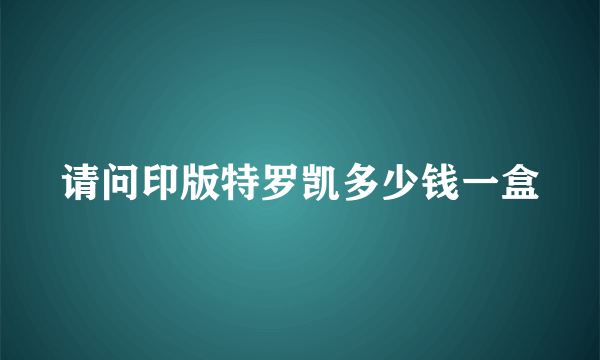 请问印版特罗凯多少钱一盒